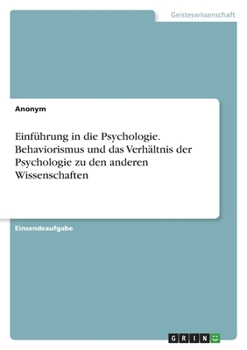 Geisteswissenschaft

Anonym

Einführung in die Psychologie. Behaviorismus und das Verhältnis der Psychologie zu den anderen Wissenschaften

Einsendeaufgabe

GRIN